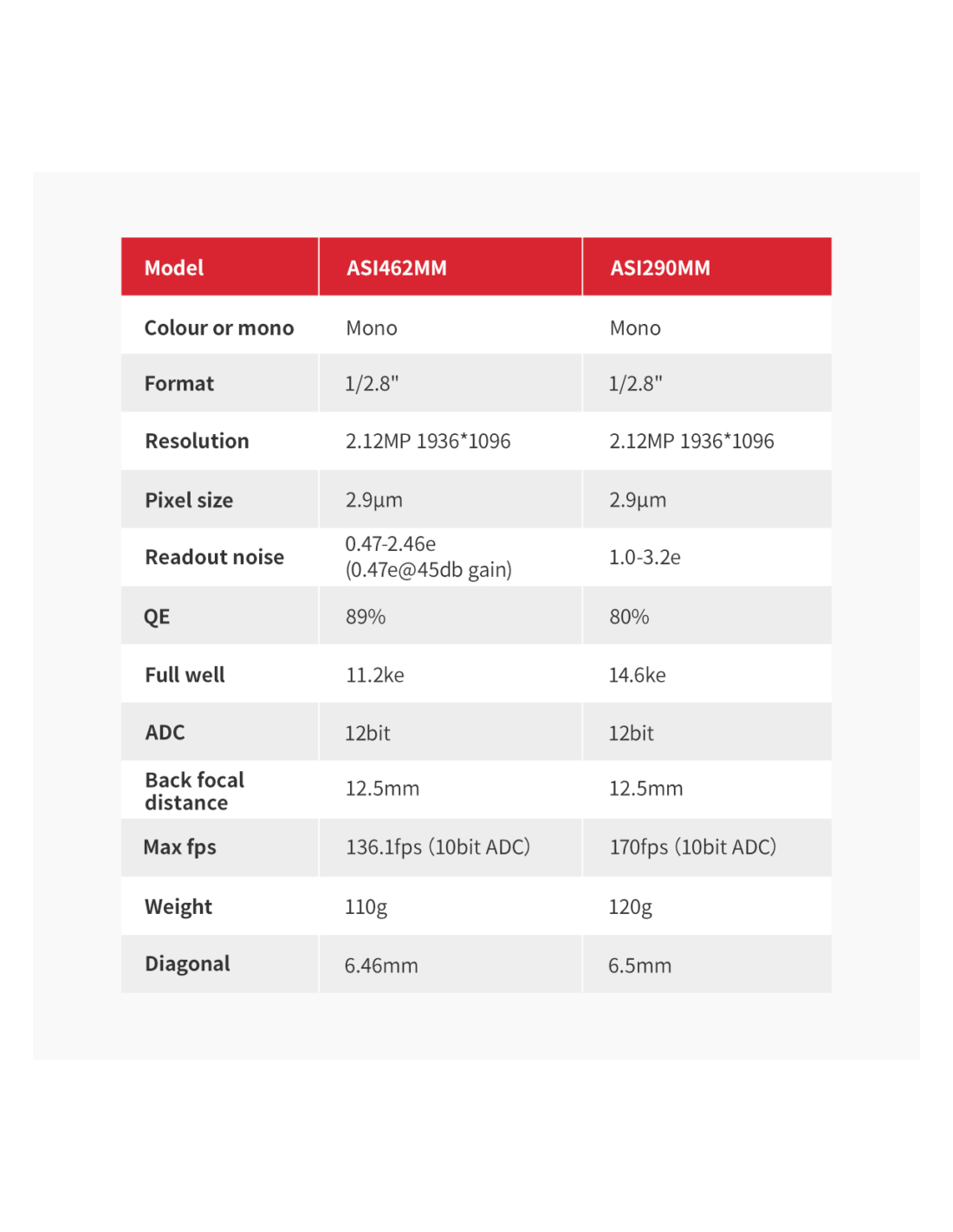 | Model | ASI462MM | ASI290MM |
|---|---|---|
| Colour or mono | Mono | Mono |
| Format | 1/2.8" | 1/2.8" |
| Resolution | 2.12MP 1936*1096 | 2.12MP 1936*1096 |
| Pixel size | 2.9µm | 2.9µm |
| Readout noise | 0.47-2.46e (0.47e@45db gain) | 1.0-3.2e |
| QE | 89% | 80% |
| Full well | 11.2ke | 14.6ke |
| ADC | 12bit | 12bit |
| Back focal distance | 12.5mm | 12.5mm |
| Max fps | 136.1fps (10bit ADC) | 170fps (10bit ADC) |
| Weight | 110g | 120g |
| Diagonal | 6.46mm | 6.5mm |